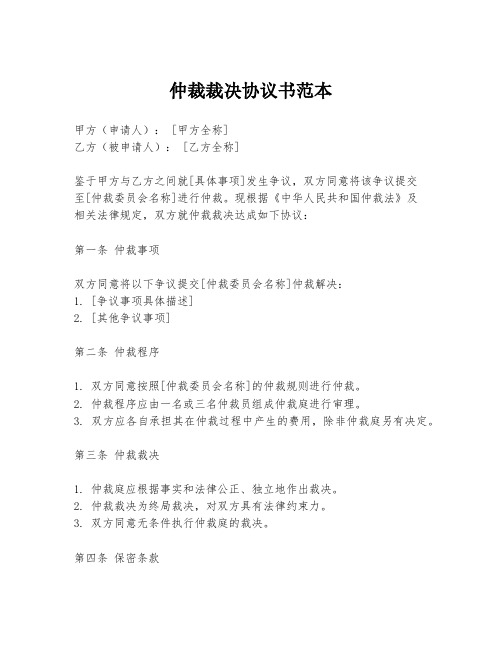 仲裁裁决协议书范本

甲方（申请人）：［甲方全称］
乙方（被申请人）：［乙方全称］

鉴于甲方与乙方之间就[具体事项]发生争议，双方同意将该争议提交至[仲裁委员会名称]进行仲裁。现根据《中华人民共和国仲裁法》及相关法律规定，双方就仲裁裁决达成如下协议：

第一条 仲裁事项

双方同意将以下争议提交[仲裁委员会名称]仲裁解决：
1. ［争议事项具体描述］
2. ［其他争议事项］

第二条 仲裁程序

1. 双方同意按照[仲裁委员会名称]的仲裁规则进行仲裁。
2. 仲裁程序应由一名或三名仲裁员组成仲裁庭进行审理。
3. 双方应各自承担其在仲裁过程中产生的费用，除非仲裁庭另有决定。

第三条 仲裁裁决

1. 仲裁庭应根据事实和法律公正、独立地作出裁决。
2. 仲裁裁决为终局裁决，对双方具有法律约束力。
3. 双方同意无条件执行仲裁庭的裁决。

第四条 保密条款